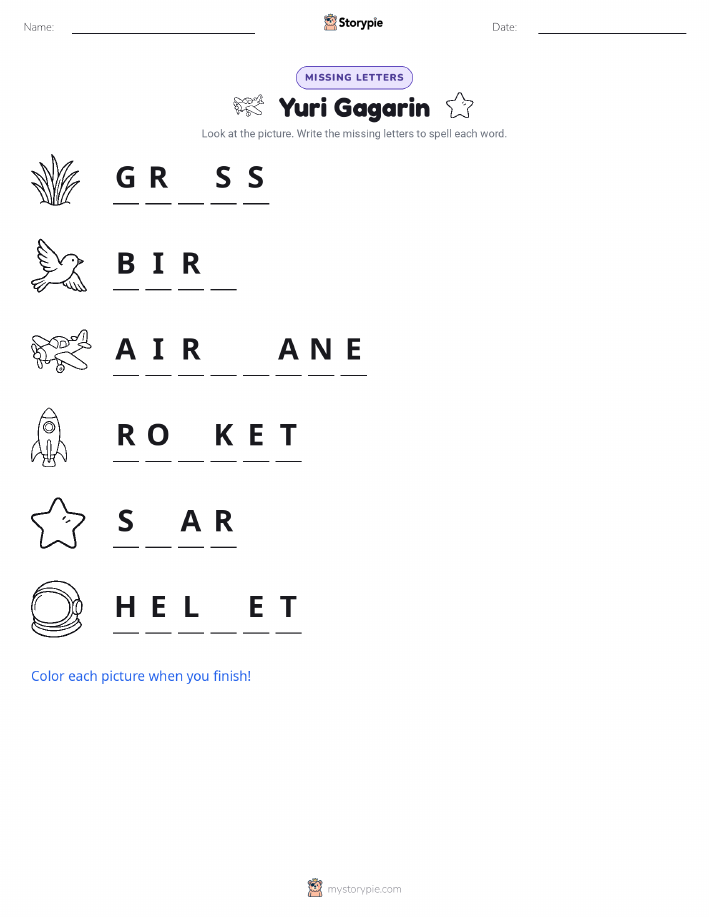 Name: ____ Storypie Date: ____

MISSING LETTERS

Yuri Gagarin

Look at the picture. Write the missing letters to spell each word.

G R ____ S S

B I R ____

A I R ____ ____ A N E

R O ____ K E T

S ____ A R

H E L ____ E T

Color each picture when you finish!

mystorypie.com